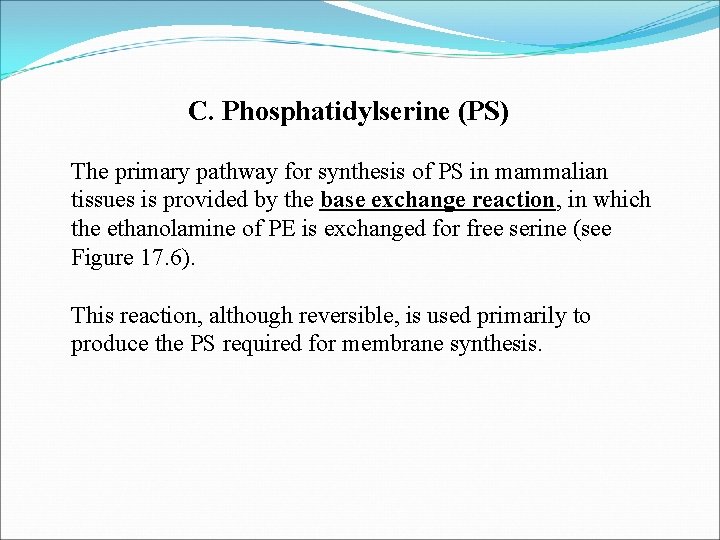 C. Phosphatidylserine (PS)

The primary pathway for synthesis of PS in mammalian tissues is provided by the base exchange reaction, in which the ethanolamine of PE is exchanged for free serine (see Figure 17.6).

This reaction, although reversible, is used primarily to produce the PS required for membrane synthesis.